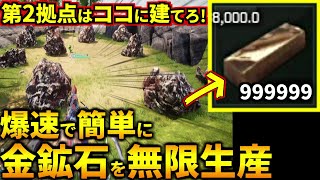 第2拠点はココに建てろ!

8,000.0

999999

爆速で簡単に
金鉱石を無限生産